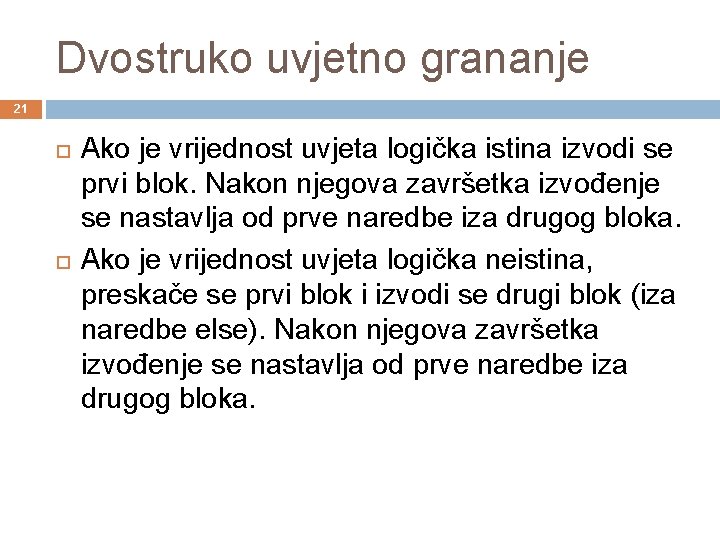 Dvostruko uvjetno grananje

21

Ako je vrijednost uvjeta logička istina izvodi se prvi blok. Nakon njegova završetka izvođenje se nastavlja od prve naredbe iza drugog bloka.

Ako je vrijednost uvjeta logička neistina, preskače se prvi blok i izvodi se drugi blok (iza naredbe else). Nakon njegova završetka izvođenje se nastavlja od prve naredbe iza drugog bloka.